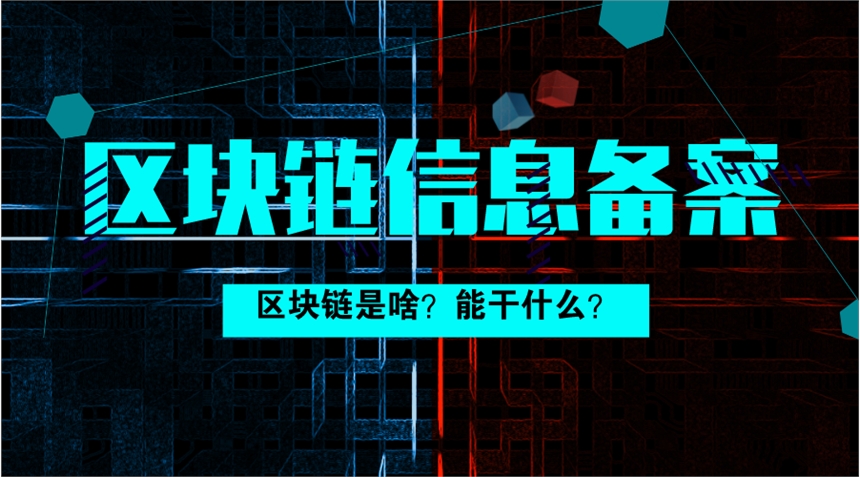 区块链信息备案

区块链是啥？能干什么？